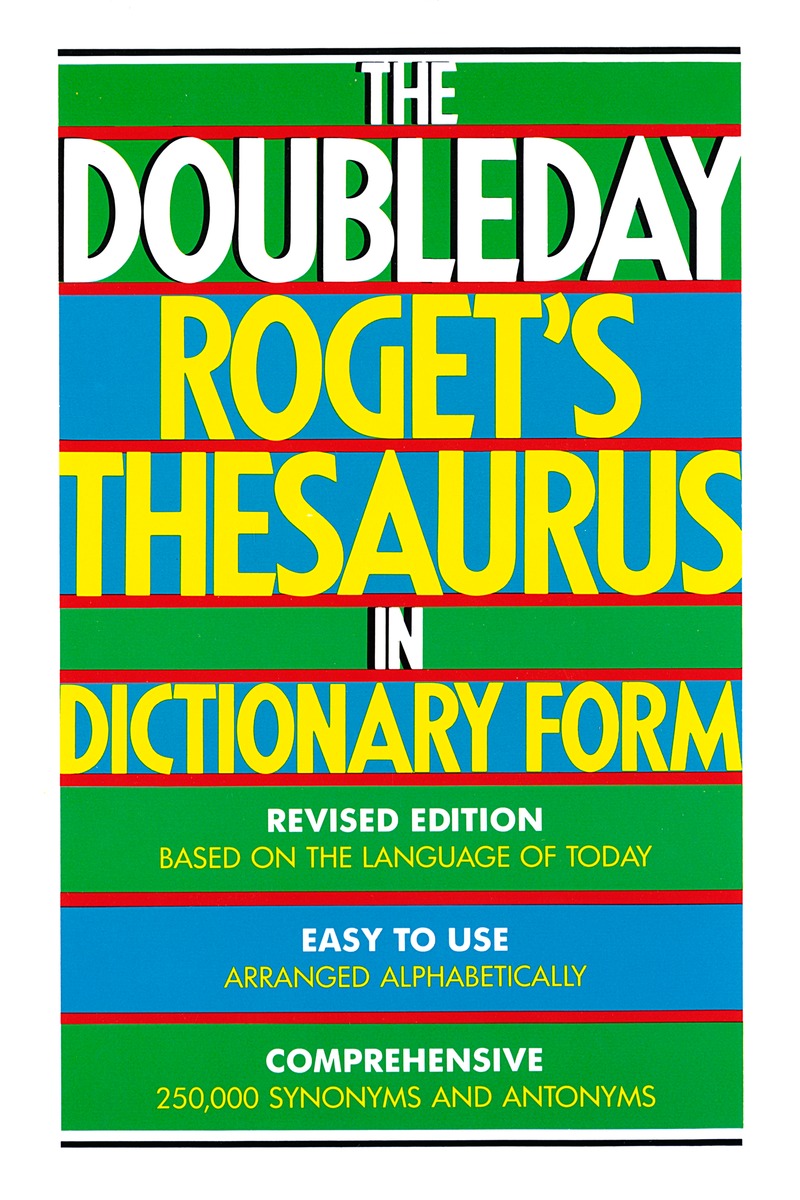 THE
DOUBLEDAY
ROGET'S
THESAURUS
IN
DICTIONARY FORM

REVISED EDITION
BASED ON THE LANGUAGE OF TODAY

EASY TO USE
ARRANGED ALPHABETICALLY

COMPREHENSIVE
250,000 SYNONYMS AND ANTONYMS